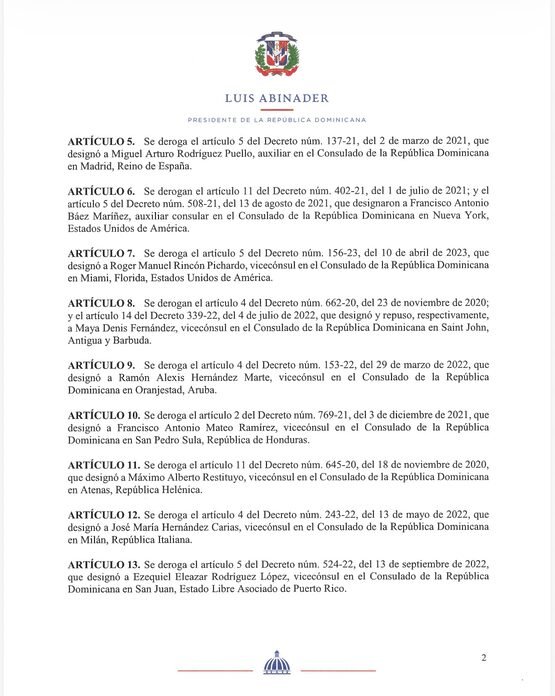 LUIS ABINADER

PRESIDENTE DE LA REPÚBLICA DOMINICANA

**ARTÍCULO 5.** Se deroga el artículo 5 del Decreto núm. 137-21, del 2 de marzo de 2021, que designó a Miguel Arturo Rodríguez Puello, auxiliar en el Consulado de la República Dominicana en Madrid, Reino de España.

**ARTÍCULO 6.** Se derogan el artículo 11 del Decreto núm. 402-21, del 1 de julio de 2021; y el artículo 5 del Decreto núm. 508-21, del 13 de agosto de 2021, que designaron a Francisco Antonio Báez Maríñez, auxiliar consular en el Consulado de la República Dominicana en Nueva York, Estados Unidos de América.

**ARTÍCULO 7.** Se deroga el artículo 5 del Decreto núm. 156-23, del 10 de abril de 2023, que designó a Roger Manuel Rincón Pichardo, vicecónsul en el Consulado de la República Dominicana en Miami, Florida, Estados Unidos de América.

**ARTÍCULO 8.** Se derogan el artículo 4 del Decreto núm. 662-20, del 23 de noviembre de 2020; y el artículo 14 del Decreto 339-22, del 4 de julio de 2022, que designó y repuso, respectivamente, a Maya Denis Fernández, vicecónsul en el Consulado de la República Dominicana en Saint John, Antigua y Barbuda.

**ARTÍCULO 9.** Se deroga el artículo 4 del Decreto núm. 153-22, del 29 de marzo de 2022, que designó a Ramón Alexis Hernández Marte, vicecónsul en el Consulado de la República Dominicana en Oranjestad, Aruba.

**ARTÍCULO 10.** Se deroga el artículo 2 del Decreto núm. 769-21, del 3 de diciembre de 2021, que designó a Francisco Antonio Mateo Ramírez, vicecónsul en el Consulado de la República Dominicana en San Pedro Sula, República de Honduras.

**ARTÍCULO 11.** Se deroga el artículo 11 del Decreto núm. 645-20, del 18 de noviembre de 2020, que designó a Máximo Alberto Restituyo, vicecónsul en el Consulado de la República Dominicana en Atenas, República Helénica.

**ARTÍCULO 12.** Se deroga el artículo 4 del Decreto núm. 243-22, del 13 de mayo de 2022, que designó a José María Hernández Carias, vicecónsul en el Consulado de la República Dominicana en Milán, República Italiana.

**ARTÍCULO 13.** Se deroga el artículo 5 del Decreto núm. 524-22, del 13 de septiembre de 2022, que designó a Ezequiel Eleazar Rodríguez López, vicecónsul en el Consulado de la República Dominicana en San Juan, Estado Libre Asociado de Puerto Rico.

2